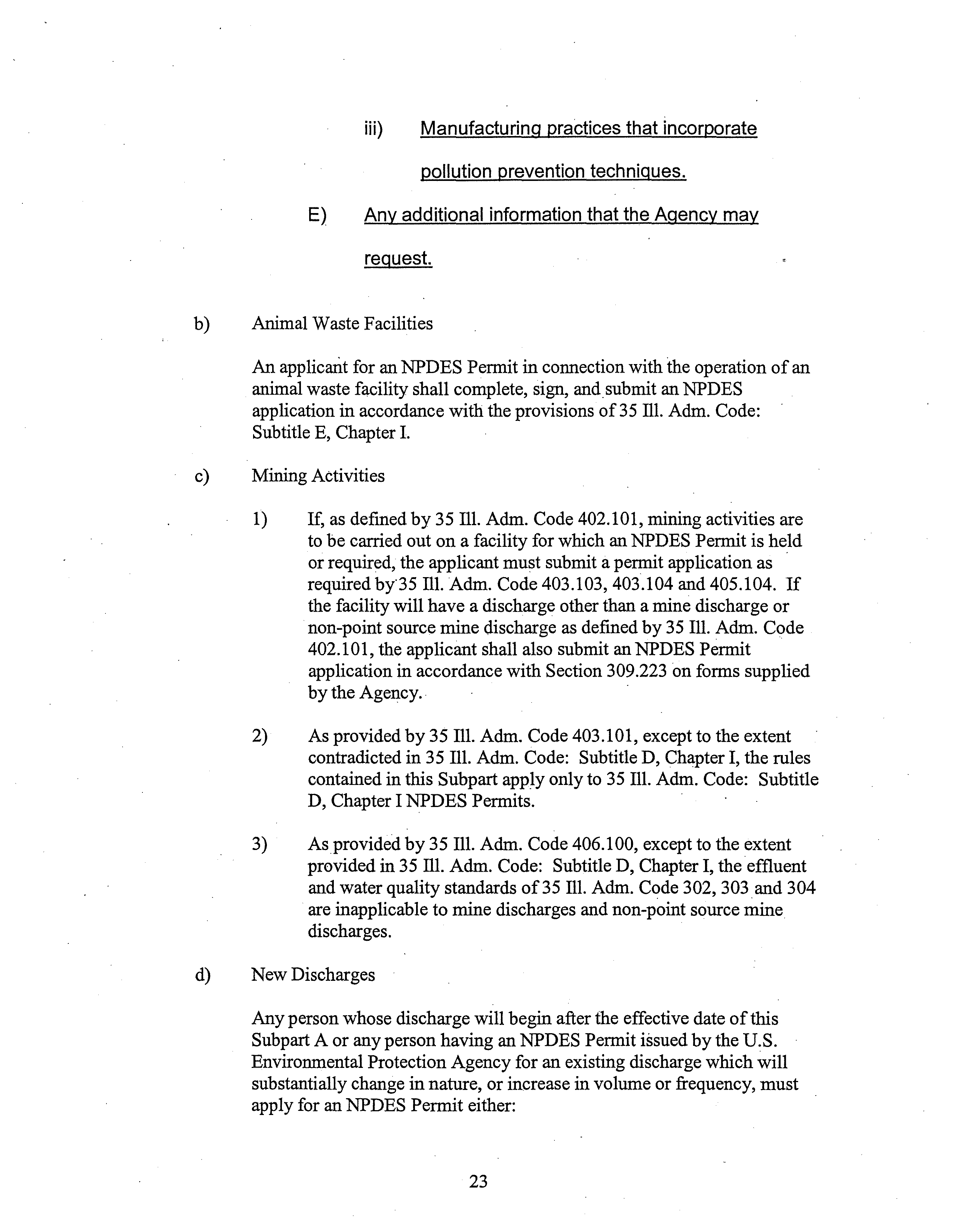 iii) Manufacturing practices that incorporate pollution prevention techniques.

E) Any additional information that the Agency may request.

b) Animal Waste Facilities

An applicant for an NPDES Permit in connection with the operation of an animal waste facility shall complete, sign, and submit an NPDES application in accordance with the provisions of 35 Ill. Adm. Code: Subtitle E, Chapter I.

c) Mining Activities

1) If, as defined by 35 Ill. Adm. Code 402.101, mining activities are to be carried out on a facility for which an NPDES Permit is held or required, the applicant must submit a permit application as required by 35 Ill. Adm. Code 403.103, 403.104 and 405.104. If the facility will have a discharge other than a mine discharge or non-point source mine discharge as defined by 35 Ill. Adm. Code 402.101, the applicant shall also submit an NPDES Permit application in accordance with Section 309.223 on forms supplied by the Agency.

2) As provided by 35 Ill. Adm. Code 403.101, except to the extent contradicted in 35 Ill. Adm. Code: Subtitle D, Chapter I, the rules contained in this Subpart apply only to 35 Ill. Adm. Code: Subtitle D, Chapter I NPDES Permits.

3) As provided by 35 Ill. Adm. Code 406.100, except to the extent provided in 35 Ill. Adm. Code: Subtitle D, Chapter I, the effluent and water quality standards of 35 Ill. Adm. Code 302, 303 and 304 are inapplicable to mine discharges and non-point source mine discharges.

d) New Discharges

Any person whose discharge will begin after the effective date of this Subpart A or any person having an NPDES Permit issued by the U.S. Environmental Protection Agency for an existing discharge which will substantially change in nature, or increase in volume or frequency, must apply for an NPDES Permit either:

23